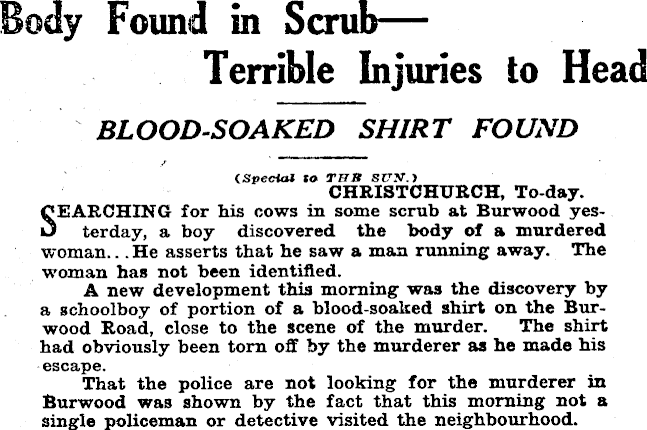 Body Found in Scrub—
Terrible Injuries to Head

BLOOD-SOAKED SHIRT FOUND

(Special to THE SUN.)
CHRISTCHURCH, To-day.

SEARCHING for his cows in some scrub at Burwood yesterday, a boy discovered the body of a murdered woman... He asserts that he saw a man running away. The woman has not been identified.

A new development this morning was the discovery by a schoolboy of portion of a blood-soaked shirt on the Burwood Road, close to the scene of the murder. The shirt had obviously been torn off by the murderer as he made his escape.

That the police are not looking for the murderer in Burwood was shown by the fact that this morning not a single policeman or detective visited the neighbourhood.